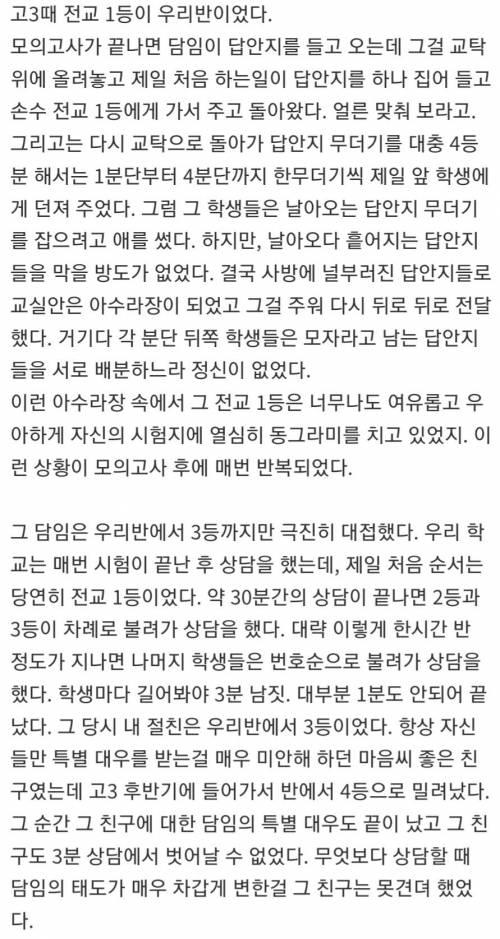 고3때 전교 1등이 우리반이었다.
모의고사가 끝나면 담임이 답안지를 들고 오는데 그걸 교탁 위에 올려놓고 제일 처음 하는일이 답안지를 하나 집어 들고 손수 전교 1등에게 가서 주고 돌아왔다. 얼른 맞춰 보라고. 그리고는 다시 교탁으로 돌아가 답안지 무더기를 대충 4등분 해서는 1분단부터 4분단까지 한무더기씩 제일 앞 학생에게 던져 주었다. 그럼 그 학생들은 날아오는 답안지 무더기를 잡으려고 애를 썼다. 하지만, 날아오다 흩어지는 답안지들을 막을 방도가 없었다. 결국 사방에 널부러진 답안지들로 교실안은 아수라장이 되었고 그걸 주워 다시 뒤로 뒤로 전달했다. 거기다 각 분단 뒤쪽 학생들은 모자라고 남는 답안지들을 서로 배분하느라 정신이 없었다.
이런 아수라장 속에서 그 전교 1등은 너무나도 여유롭고 우아하게 자신의 시험지에 열심히 동그라미를 치고 있었지. 이런 상황이 모의고사 후에 매번 반복되었다.

그 담임은 우리반에서 3등까지만 극진히 대접했다. 우리 학교는 매번 시험이 끝난 후 상담을 했는데, 제일 처음 순서는 당연히 전교 1등이었다. 약 30분간의 상담이 끝나면 2등과 3등이 차례로 불려가 상담을 했다. 대략 이렇게 한시간 반 정도가 지나면 나머지 학생들은 번호순으로 불려가 상담을 했다. 학생마다 길어봐야 3분 남짓. 대부분 1분도 안되어 끝났다. 그 당시 내 절친은 우리반에서 3등이었다. 항상 자신들만 특별 대우를 받는걸 매우 미안해 하던 마음씨 좋은 친구였는데 고3 후반기에 들어가서 반에서 4등으로 밀려났다. 그 순간 그 친구에 대한 담임의 특별 대우도 끝이 났고 그 친구도 3분 상담에서 벗어날 수 없었다. 무엇보다 상담할 때 담임의 태도가 매우 차갑게 변한걸 그 친구는 못견뎌 했었다.